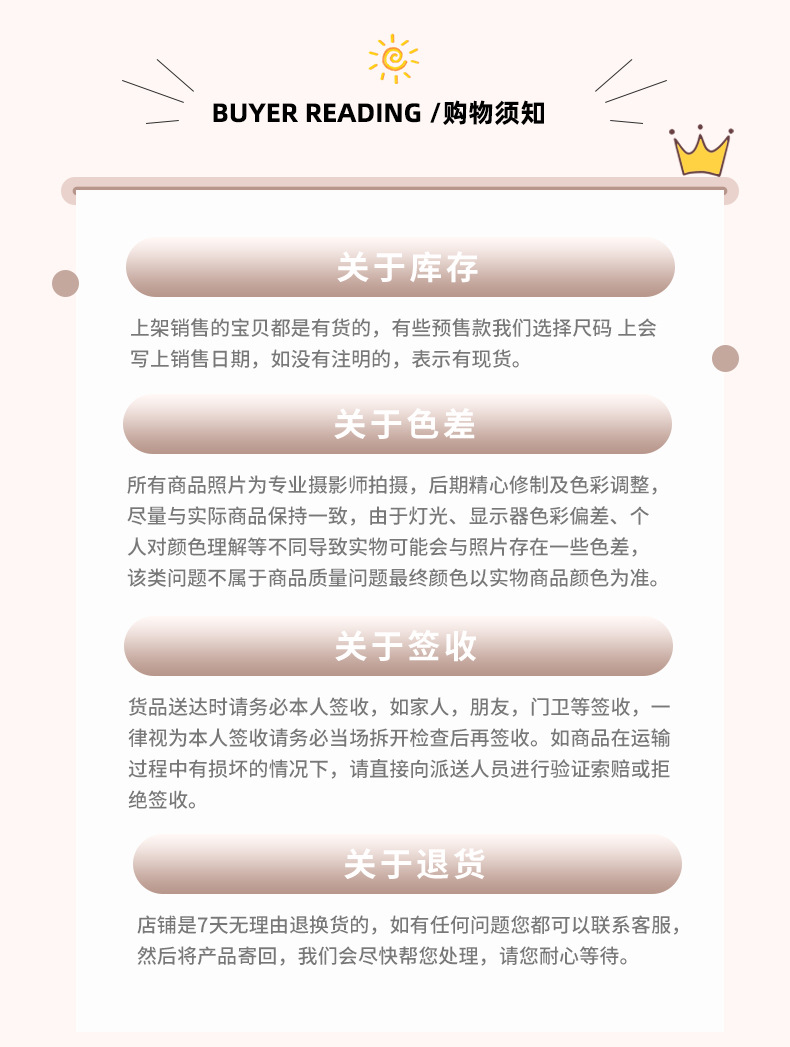 BUYER READING /购物须知

关于库存

上架销售的宝贝都是有货的，有些预售款我们选择尺码 上会写上销售日期，如没有注明的，表示有现货。

关于色差

所有商品照片为专业摄影师拍摄，后期精心修制及色彩调整，尽量与实际商品保持一致，由于灯光、显示器色彩偏差、个人对颜色理解等不同导致实物可能会与照片存在一些色差，该类问题不属于商品质量问题最终颜色以实物商品颜色为准。

关于签收

货品送达时请务必本人签收，如家人，朋友，门卫等签收，一律视为本人签收请务必当场拆开检查后再签收。如商品在运输过程中有损坏的情况下，请直接向派送人员进行验证索赔或拒绝签收。

关于退货

店铺是7天无理由退换货的，如有任何问题您都可以联系客服，然后将产品寄回，我们会尽快帮您处理，请您耐心等待。